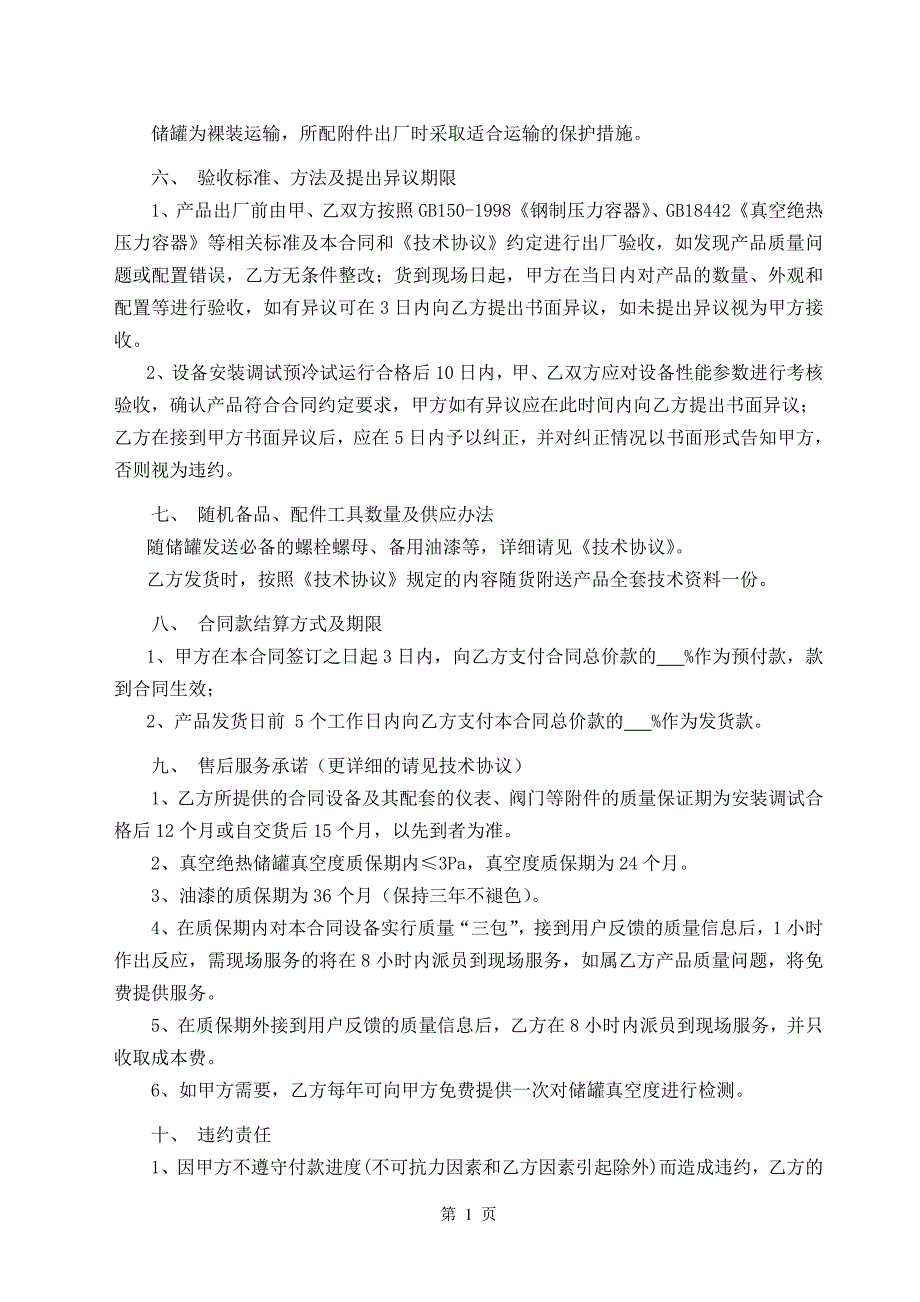 储罐为裸装运输，所配附件出厂时采取适合运输的保护措施。

六、 验收标准、方法及提出异议期限

1、产品出厂前由甲、乙双方按照 GB150-1998《钢制压力容器》、GB18442《真空绝热压力容器》等相关标准及本合同和《技术协议》约定进行出厂验收，如发现产品质量问题或配置错误，乙方无条件整改；货到现场日起，甲方在当日内对产品的数量、外观和配置等进行验收，如有异议可在 3 日内向乙方提出书面异议，如未提出异议视为甲方接收。

2、设备安装调试预冷试运行合格后 10 日内，甲、乙双方应对设备性能参数进行考核验收，确认产品符合合同约定要求，甲方如有异议应在此时间内向乙方提出书面异议；乙方在接到甲方书面异议后，应在 5 日内予以纠正，并对纠正情况以书面形式告知甲方，否则视为违约。

七、 随机备品、配件工具数量及供应办法

随储罐发送必备的螺栓螺母、备用油漆等，详细请见《技术协议》。

乙方发货时，按照《技术协议》规定的内容随货附送产品全套技术资料一份。

八、 合同款结算方式及期限

1、甲方在本合同签订之日起 3 日内，向乙方支付合同总价款的___%作为预付款，款到合同生效；

2、产品发货日前 5 个工作日内向乙方支付本合同总价款的___%作为发货款。

九、 售后服务承诺（更详细的请见技术协议）

1、乙方所提供的合同设备及其配套的仪表、阀门等附件的质量保证期为安装调试合格后 12 个月或自交货后 15 个月，以先到者为准。

2、真空绝热储罐真空度质保期内≤3Pa，真空度质保期为 24 个月。

3、油漆的质保期为 36 个月（保持三年不褪色）。

4、在质保期内对本合同设备实行质量“三包”，接到用户反馈的质量信息后，1 小时作出反应，需现场服务的将在 8 小时内派员到现场服务，如属乙方产品质量问题，将免费提供服务。

5、在质保期外接到用户反馈的质量信息后，乙方在 8 小时内派员到现场服务，并只收取成本费。

6、如甲方需要，乙方每年可向甲方免费提供一次对储罐真空度进行检测。

十、 违约责任

1、因甲方不遵守付款进度(不可抗力因素和乙方因素引起除外)而造成违约，乙方的

第 1 页